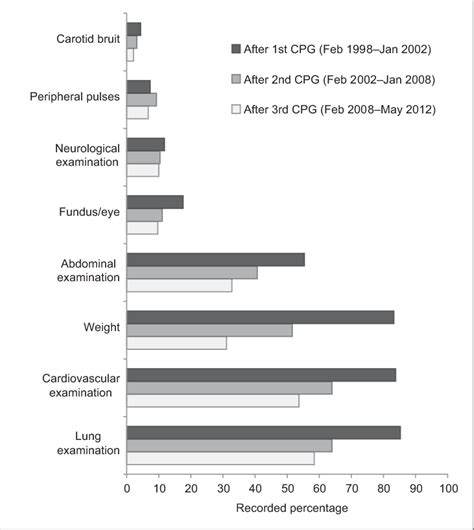 Carotid bruit
Peripheral pulses
Neurological examination
Fundus/eye
Abdominal examination
Weight
Cardiovascular examination
Lung examination

After 1st CPG (Feb 1998–Jan 2002)
After 2nd CPG (Feb 2002–Jan 2008)
After 3rd CPG (Feb 2008–May 2012)

0 10 20 30 40 50 60 70 80 90 100
Recorded percentage